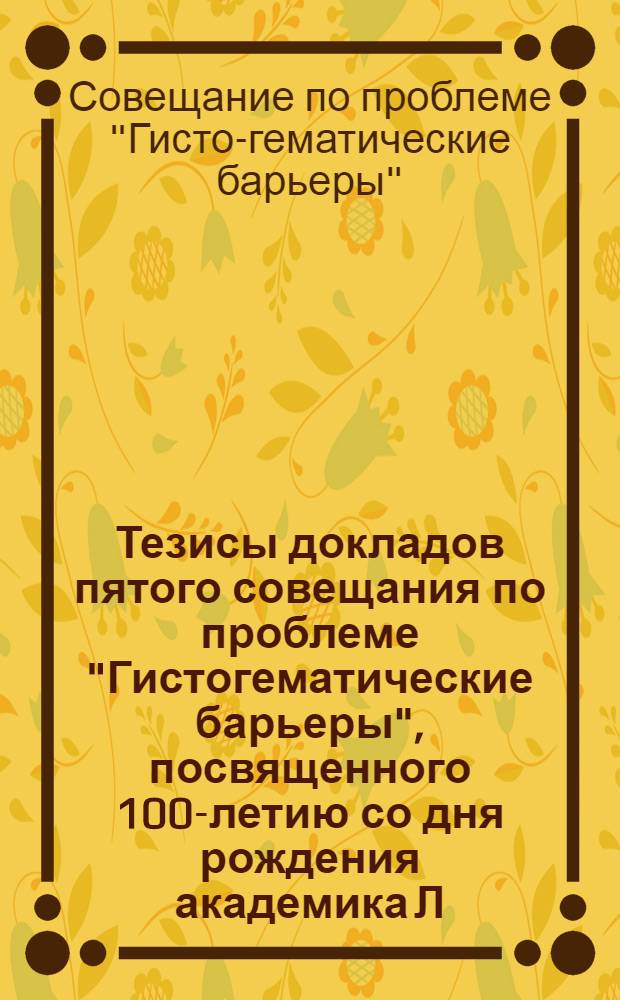 Совещание по проблеме "Гисто-гематические барьеры"

Тезисы докладов пятого совещания по проблеме "Гистогематические барьеры", посвященного 100-летию со дня рождения академика Л